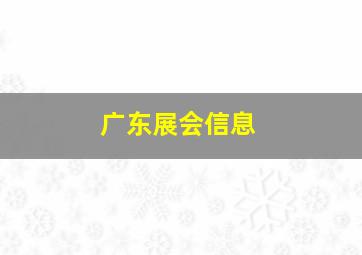 广东展会信息